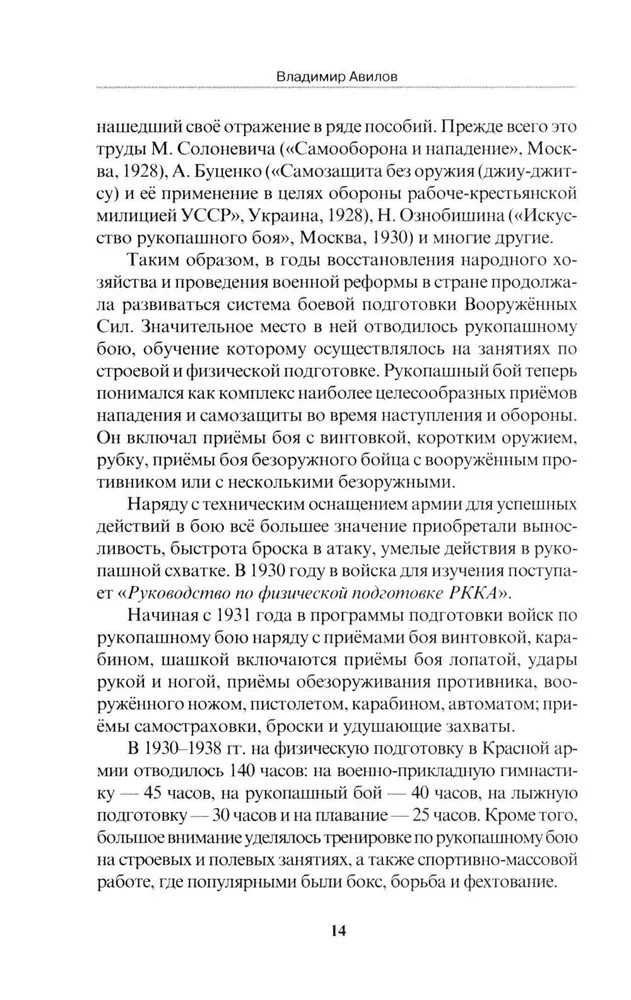 Владимир Авилов

нашедший своё отражение в ряде пособий. Прежде всего это труды М. Солоневича («Самооборона и нападение», Москва, 1928), А. Буценко («Самозащита без оружия (джиу-джитсу) и её применение в целях обороны рабоче-крестьянской милицией УССР», Украина, 1928), Н. Ознобишина («Искусство рукопашного боя», Москва, 1930) и многие другие.

Таким образом, в годы восстановления народного хозяйства и проведения военной реформы в стране продолжала развиваться система боевой подготовки Вооружённых Сил. Значительное место в ней отводилось рукопашному бою, обучение которому осуществлялось на занятиях по строевой и физической подготовке. Рукопашный бой теперь понимался как комплекс наиболее целесообразных приёмов нападения и самозащиты во время наступления и обороны. Он включал приёмы боя с винтовкой, коротким оружием, рубку, приёмы боя безоружного бойца с вооружённым противником или с несколькими безоружными.

Наряду с техническим оснащением армии для успешных действий в бою всё большее значение приобретали выносливость, быстрота броска в атаку, умелые действия в рукопашной схватке. В 1930 году в войска для изучения поступает «Руководство по физической подготовке РККА».

Начиная с 1931 года в программы подготовки войск по рукопашному бою наряду с приёмами боя винтовкой, карабином, шашкой включаются приёмы боя лопатой, удары рукой и ногой, приёмы обезоруживания противника, вооружённого ножом, пистолетом, карабином, автоматом; приёмы самостраховки, броски и удушающие захваты.

В 1930–1938 гг. на физическую подготовку в Красной армии отводилось 140 часов: на военно-прикладную гимнастику — 45 часов, на рукопашный бой — 40 часов, на лыжную подготовку — 30 часов и на плавание — 25 часов. Кроме того, большое внимание уделялось тренировке по рукопашному бою на строевых и полевых занятиях, а также спортивно-массовой работе, где популярными были бокс, борьба и фехтование.

14